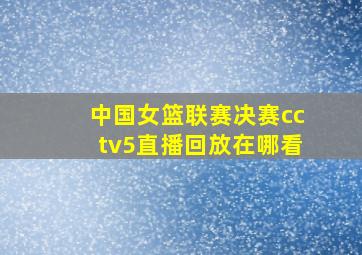 中国女篮联赛决赛cctv5直播回放在哪看